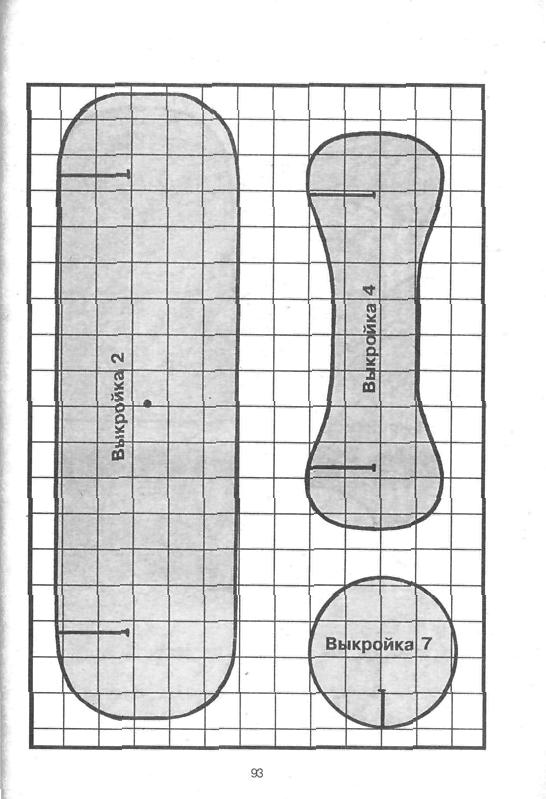 Выкройка 2

Выкройка 4

Выкройка 7

93